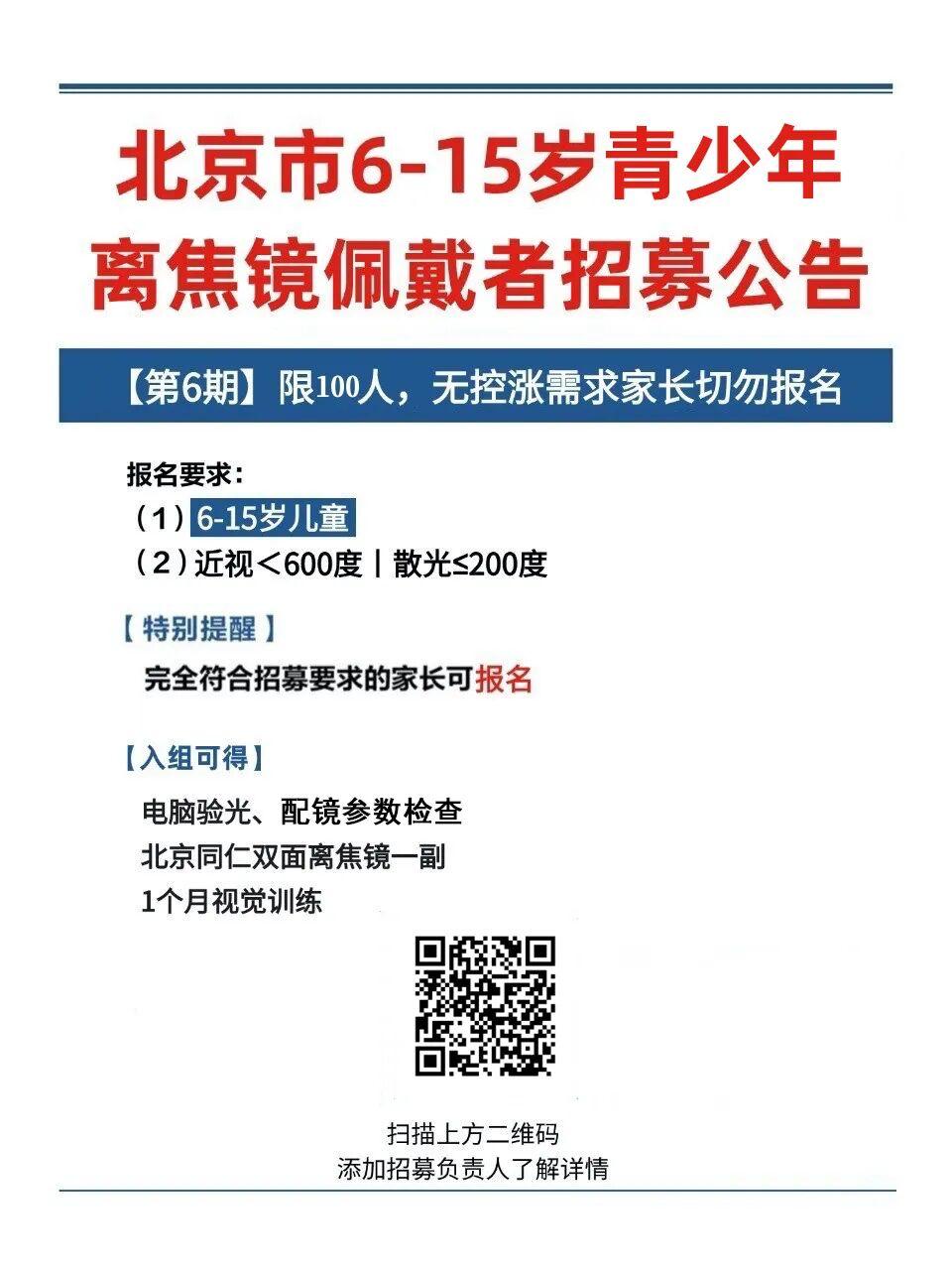 北京市6-15岁青少年
离焦镜佩戴者招募公告

【第6期】限100人，无控涨需求家长切勿报名

报名要求：
（1）6-15岁儿童
（2）近视＜600度丨散光≤200度

【特别提醒】
完全符合招募要求的家长可报名

【入组可得】
电脑验光、配镜参数检查
北京同仁双面离焦镜一副
1个月视觉训练

扫描上方二维码
添加招募负责人了解详情